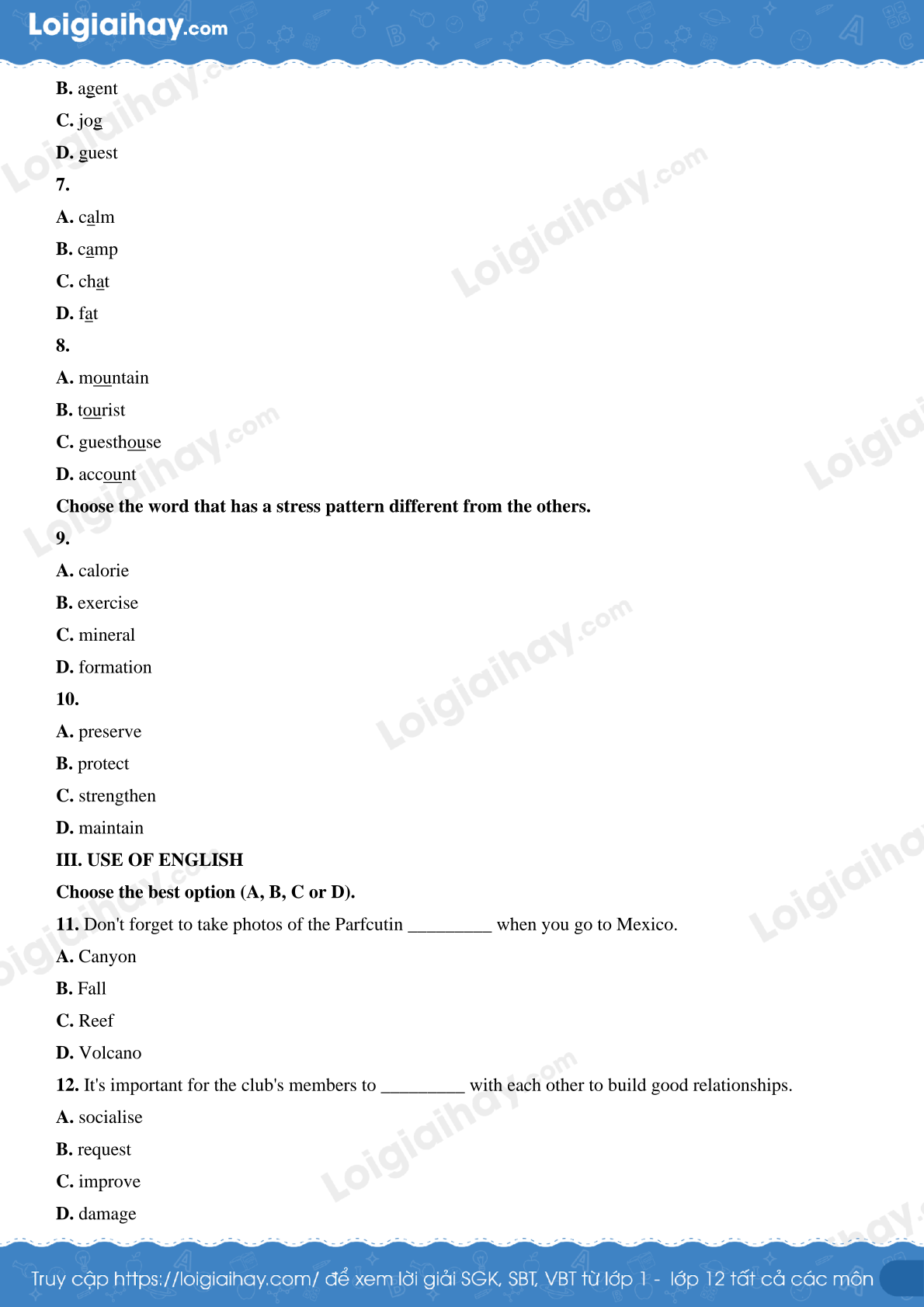 Loigiaihay.com

B. agent
C. jog
D. guest
7.
A. calm
B. camp
C. chat
D. fat
8.
A. mountain
B. tourist
C. guesthouse
D. account
Choose the word that has a stress pattern different from the others.
9.
A. calorie
B. exercise
C. mineral
D. formation
10.
A. preserve
B. protect
C. strengthen
D. maintain
III. USE OF ENGLISH
Choose the best option (A, B, C or D).
11. Don't forget to take photos of the Parfcutin _________ when you go to Mexico.
A. Canyon
B. Fall
C. Reef
D. Volcano
12. It's important for the club's members to _________ with each other to build good relationships.
A. socialise
B. request
C. improve
D. damage

Truy cập https://loigiaihay.com/ để xem lời giải SGK, SBT, VBT từ lớp 1 - lớp 12 tất cả các môn